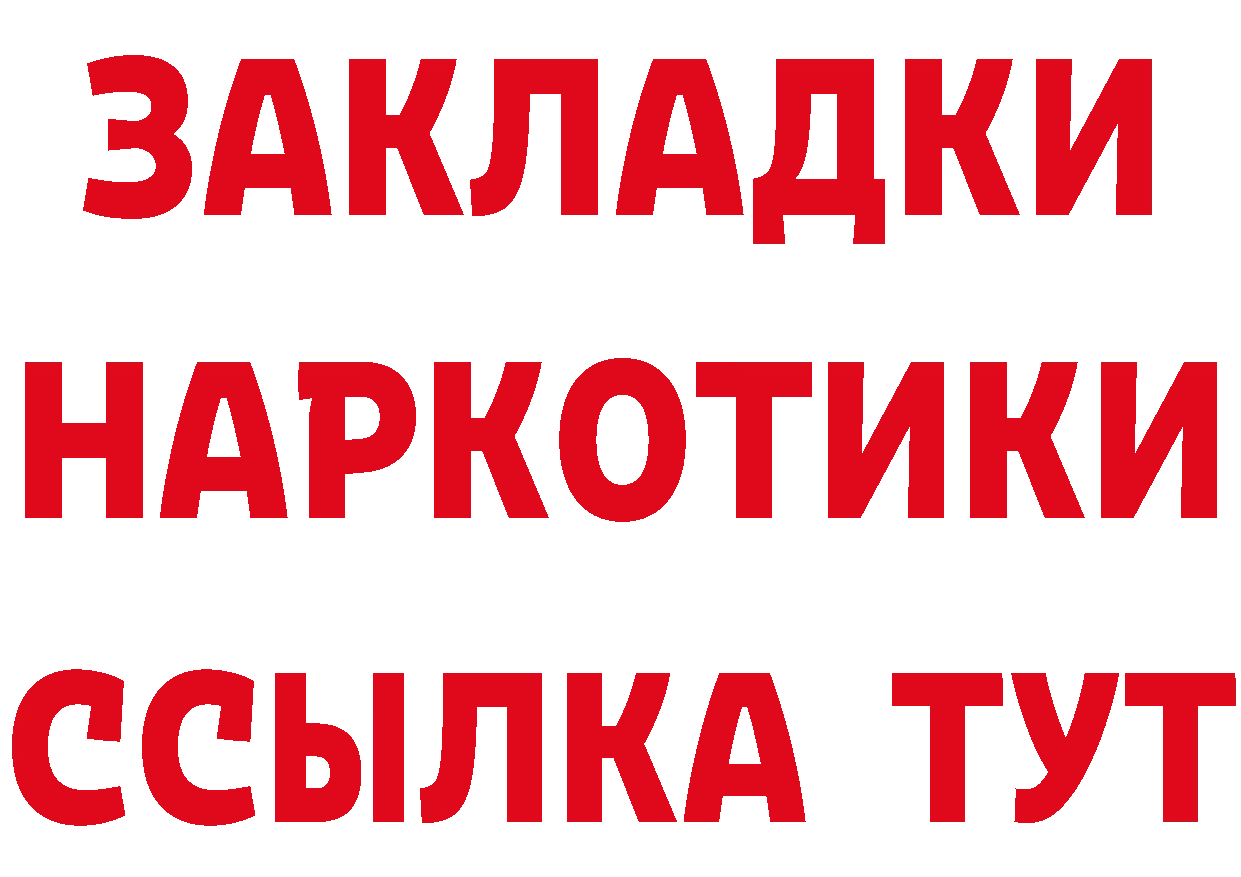 ЗАКЛАДКИ НАРКОТИКИ ССЫЛКА ТУТ